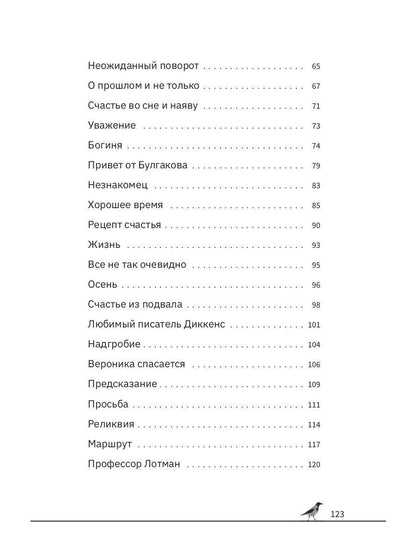 Неожиданный поворот 65

О прошлом и не только 67

Счастье во сне и наяву 71

Уважение 73

Богиня 74

Привет от Булгакова 79

Незнакомец 83

Хорошее время 85

Рецепт счастья 90

Жизнь 93

Все не так очевидно 95

Осень 96

Счастье из подвала 98

Любимый писатель Диккенс 101

Надгробие 104

Вероника спасается 106

Предсказание 109

Просьба 111

Реликвия 114

Маршрут 117

Профессор Лотман 120

123